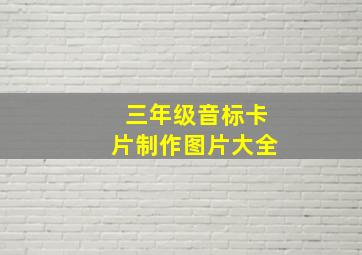 三年级音标卡片制作图片大全